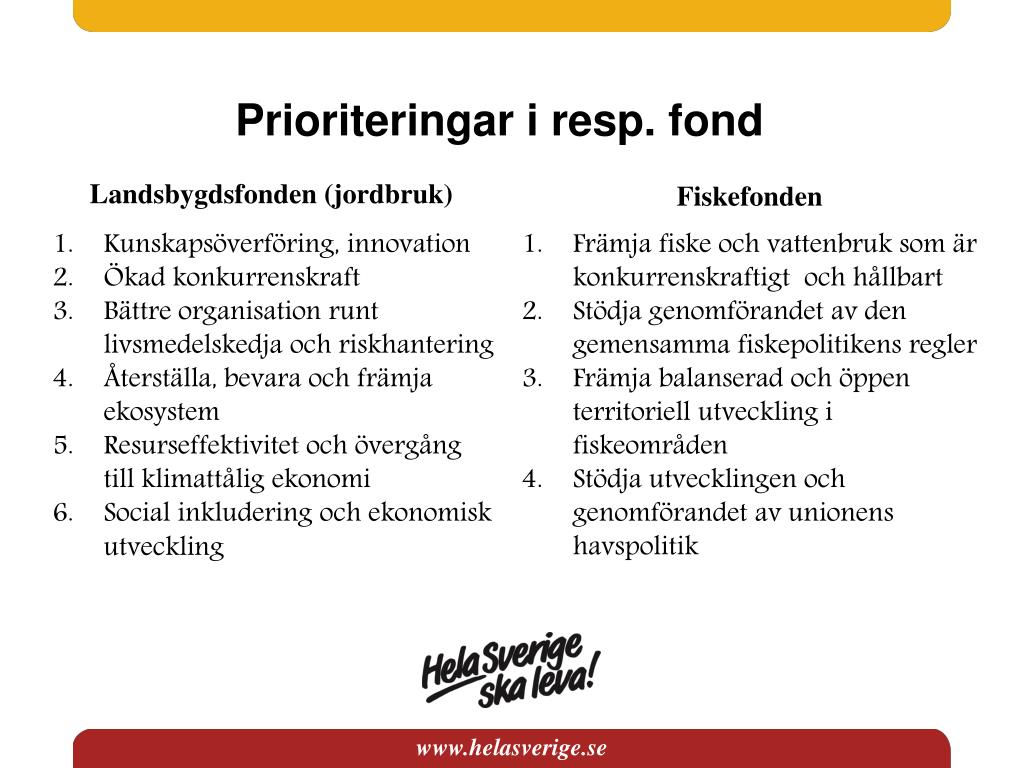 Prioriteringar i resp. fond

Landsbygdsfonden (jordbruk)

1. Kunskapsöverföring, innovation
2. Ökad konkurrenskraft
3. Bättre organisation runt livsmedelskedja och riskhantering
4. Återställa, bevara och främja ekosystem
5. Resurseffektivitet och övergång till klimattålig ekonomi
6. Social inkludering och ekonomisk utveckling

Fiskefonden

1. Främja fiske och vattenbruk som är konkurrenskraftigt och hållbart
2. Stödja genomförandet av den gemensamma fiskepolitikens regler
3. Främja balanserad och öppen territoriell utveckling i fiskeområden
4. Stödja utvecklingen och genomförandet av unionens havspolitik

Hela Sverige ska leva!

www.helasverige.se